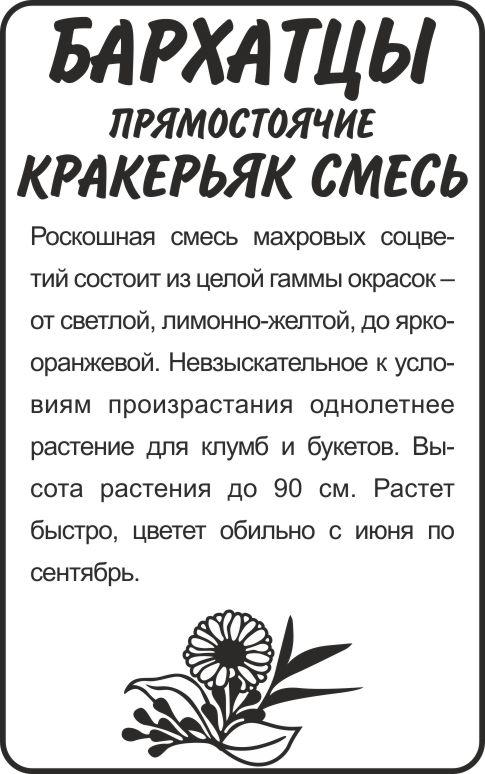 БАРХАТЦЫ
ПРЯМОСТОЯЧИЕ
КРАКЕРЬЯК СМЕСЬ

Роскошная смесь махровых соцветий состоит из целой гаммы окрасок – от светлой, лимонно-желтой, до ярко-оранжевой. Невзыскательное к условиям произрастания однолетнее растение для клумб и букетов. Высота растения до 90 см. Растет быстро, цветет обильно с июня по сентябрь.